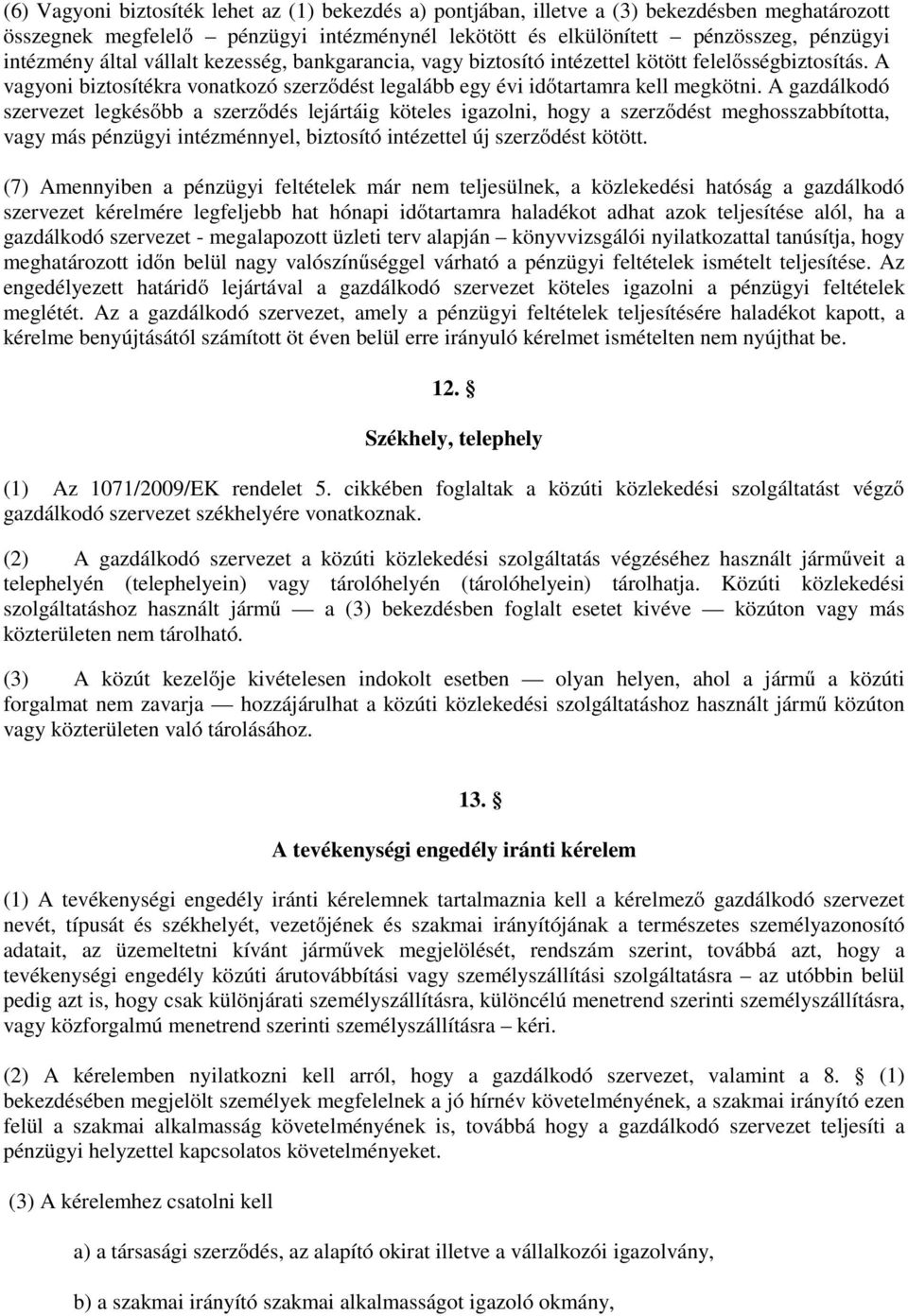 (6) Vagyoni biztosíték lehet az (1) bekezdés a) pontjában, illetve a (3) bekezdésben meghatározott összegnek megfelelő – pénzügyi intézménynél lekötött és elkülönített – pénzösszeg, pénzügyi intézmény által vállalt kezesség, bankgarancia, vagy biztosító intézettel kötött felelősségbiztosítás. A vagyoni biztosítékra vonatkozó szerződést legalább egy évi időtartamra kell megkötni. A gazdálkodó szervezet legkésőbb a szerződés lejártáig köteles igazolni, hogy a szerződést meghosszabbította, vagy más pénzügyi intézménnyel, biztosító intézettel új szerződést kötött.

(7) Amennyiben a pénzügyi feltételek már nem teljesülnek, a közlekedési hatóság a gazdálkodó szervezet kérelmére legfeljebb hat hónapi időtartamra haladékot adhat azok teljesítése alól, ha a gazdálkodó szervezet - megalapozott üzleti terv alapján – könyvvizsgálói nyilatkozattal tanúsítja, hogy meghatározott időn belül nagy valószínűséggel várható a pénzügyi feltételek ismételt teljesítése. Az engedélyezett határidő lejártával a gazdálkodó szervezet köteles igazolni a pénzügyi feltételek meglétét. Az a gazdálkodó szervezet, amely a pénzügyi feltételek teljesítésére haladékot kapott, a kérelme benyújtásától számított öt éven belül erre irányuló kérelmet ismételten nem nyújthat be.

12. §

Székhely, telephely

(1) Az 1071/2009/EK rendelet 5. cikkében foglaltak a közúti közlekedési szolgáltatást végző gazdálkodó szervezet székhelyére vonatkoznak.

(2) A gazdálkodó szervezet a közúti közlekedési szolgáltatás végzéséhez használt járműveit a telephelyén (telephelyein) vagy tárolóhelyén (tárolóhelyein) tárolhatja. Közúti közlekedési szolgáltatáshoz használt jármű — a (3) bekezdésben foglalt esetet kivéve — közúton vagy más közterületen nem tárolható.

(3) A közút kezelője kivételesen indokolt esetben — olyan helyen, ahol a jármű a közúti forgalmat nem zavarja — hozzájárulhat a közúti közlekedési szolgáltatáshoz használt jármű közúton vagy közterületen való tárolásához.

13. §

A tevékenységi engedély iránti kérelem

(1) A tevékenységi engedély iránti kérelemnek tartalmaznia kell a kérelmező gazdálkodó szervezet nevét, típusát és székhelyét, vezetőjének és szakmai irányítójának a természetes személyazonosító adatait, az üzemeltetni kívánt járművek megjelölését, rendszám szerint, továbbá azt, hogy a tevékenységi engedély közúti árutovábbítási vagy személyszállítási szolgáltatásra – az utóbbin belül pedig azt is, hogy csak különjárati személyszállításra, különcélú menetrend szerinti személyszállításra, vagy közforgalmú menetrend szerinti személyszállításra – kéri.

(2) A kérelemben nyilatkozni kell arról, hogy a gazdálkodó szervezet, valamint a 8. § (1) bekezdésében megjelölt személyek megfelelnek a jó hírnév követelményének, a szakmai irányító ezen felül a szakmai alkalmasság követelményének is, továbbá hogy a gazdálkodó szervezet teljesíti a pénzügyi helyzettel kapcsolatos követelményeket.

(3) A kérelemhez csatolni kell

a) a társasági szerződés, az alapító okirat illetve a vállalkozói igazolvány,

b) a szakmai irányító szakmai alkalmasságot igazoló okmány,